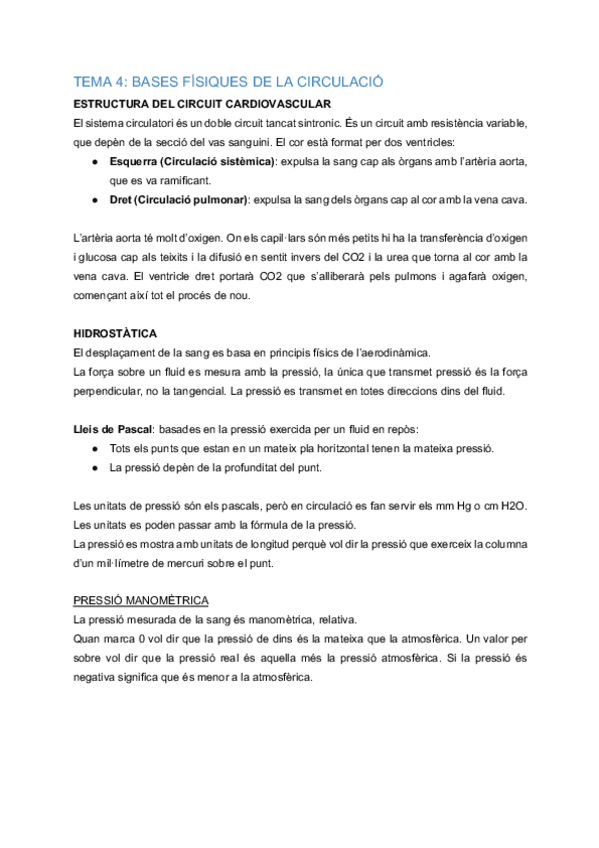 TEMA 4: BASES FÍSIQUES DE LA CIRCULACIÓ

ESTRUCTURA DEL CIRCUIT CARDIOVASCULAR

El sistema circulatori és un doble circuit tancat sintronic. És un circuit amb resistència variable, que depèn de la secció del vas sanguini. El cor està format per dos ventricles:

● Esquerra (Circulació sistèmica): expulsa la sang cap als òrgans amb l'artèria aorta, que es va ramificant.
● Dret (Circulació pulmonar): expulsa la sang dels òrgans cap al cor amb la vena cava.

L'artèria aorta té molt d'oxigen. On els capil·lars són més petits hi ha la transferència d'oxigen i glucosa cap als teixits i la difusió en sentit invers del CO2 i la urea que torna al cor amb la vena cava. El ventricle dret portarà CO2 que s'alliberarà pels pulmons i agafarà oxigen, començant així tot el procés de nou.

HIDROSTÀTICA

El desplaçament de la sang es basa en principis físics de l'aerodinàmica.
La força sobre un fluid es mesura amb la pressió, la única que transmet pressió és la força perpendicular, no la tangencial. La pressió es transmet en totes direccions dins del fluid.

Lleis de Pascal: basades en la pressió exercida per un fluid en repòs:

● Tots els punts que estan en un mateix pla horitzontal tenen la mateixa pressió.
● La pressió depèn de la profunditat del punt.

Les unitats de pressió són els pascals, però en circulació es fan servir els mm Hg o cm H2O.
Les unitats es poden passar amb la fórmula de la pressió.
La pressió es mostra amb unitats de longitud perquè vol dir la pressió que exerceix la columna d'un mil·límetre de mercuri sobre el punt.

PRESSIÓ MANOMÈTRICA

La pressió mesurada de la sang és manomètrica, relativa.
Quan marca 0 vol dir que la pressió de dins és la mateixa que la atmosfèrica. Un valor per sobre vol dir que la pressió real és aquella més la pressió atmosfèrica. Si la pressió és negativa significa que és menor a la atmosfèrica.